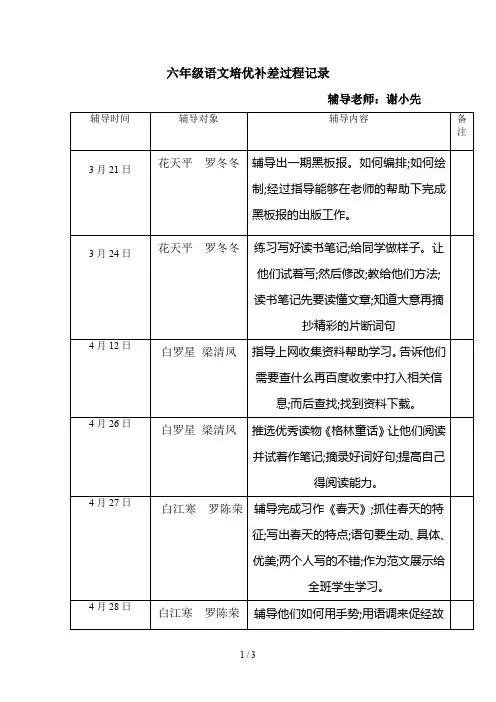 六年级语文培优补差过程记录

辅导老师：谢小先

| 辅导时间 | 辅导对象 | 辅导内容 | 备注 |
|---|---|---|---|
| 3月21日 | 花天平　罗冬冬 | 辅导出一期黑板报。如何编排;如何绘制;经过指导能够在老师的帮助下完成黑板报的出版工作。 | |
| 3月24日 | 花天平　罗冬冬 | 练习写好读书笔记;给同学做样子。让他们试着写;然后修改;教给他们方法;读书笔记先要读懂文章;知道大意再摘抄精彩的片断词句 | |
| 4月12日 | 白罗星 梁清凤 | 指导上网收集资料帮助学习。告诉他们需要查什么再百度收索中打入相关信息;而后查找;找到资料下载。 | |
| 4月26日 | 白罗星 梁清凤 | 推选优秀读物《格林童话》让他们阅读并试着作笔记;摘录好词好句;提高自己得阅读能力。 | |
| 4月27日 | 白江寒　罗陈荣 | 辅导完成习作《春天》;抓住春天的特征;写出春天的特点;语句要生动、具体、优美;两个人写的不错;作为范文展示给全班学生学习。 | |
| 4月28日 | 白江寒　罗陈荣 | 辅导他们如何用手势;用语调来促经故 | |

1 / 3